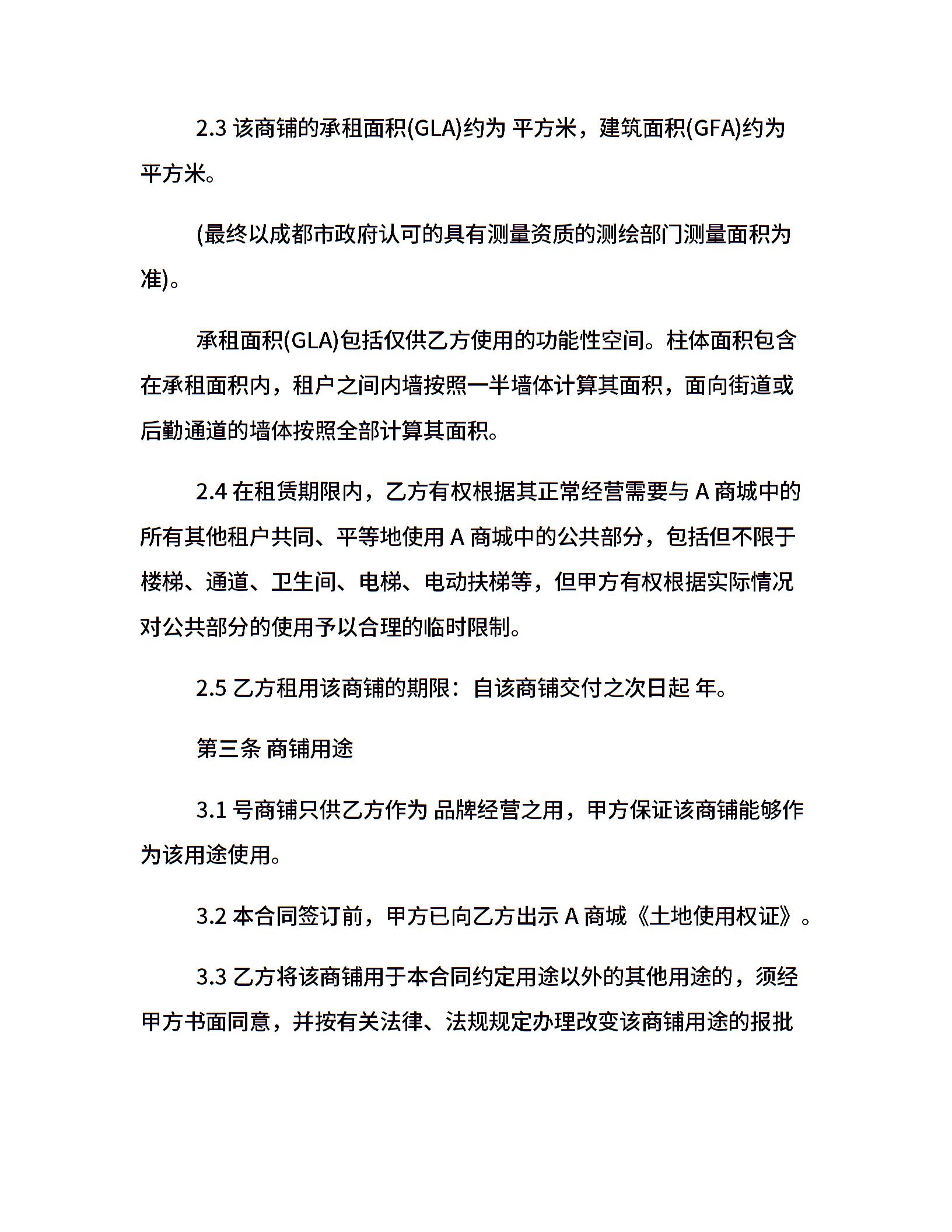 2.3 该商铺的承租面积(GLA)约为 平方米，建筑面积(GFA)约为 平方米。

(最终以成都市政府认可的具有测量资质的测绘部门测量面积为准)。

承租面积(GLA)包括仅供乙方使用的功能性空间。柱体面积包含在承租面积内，租户之间内墙按照一半墙体计算其面积，面向街道或后勤通道的墙体按照全部计算其面积。

2.4 在租赁期限内，乙方有权根据其正常经营需要与 A 商城中的所有其他租户共同、平等地使用 A 商城中的公共部分，包括但不限于楼梯、通道、卫生间、电梯、电动扶梯等，但甲方有权根据实际情况对公共部分的使用予以合理的临时限制。

2.5 乙方租用该商铺的期限：自该商铺交付之次日起 年。

第三条 商铺用途

3.1 号商铺只供乙方作为 品牌经营之用，甲方保证该商铺能够作为该用途使用。

3.2 本合同签订前，甲方已向乙方出示 A 商城《土地使用权证》。

3.3 乙方将该商铺用于本合同约定用途以外的其他用途的，须经甲方书面同意，并按有关法律、法规规定办理改变该商铺用途的报批